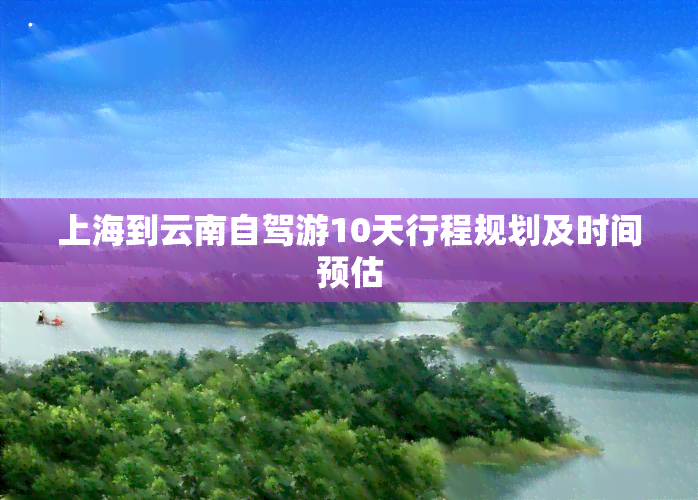 上海到云南自驾游10天行程规划及时间预估